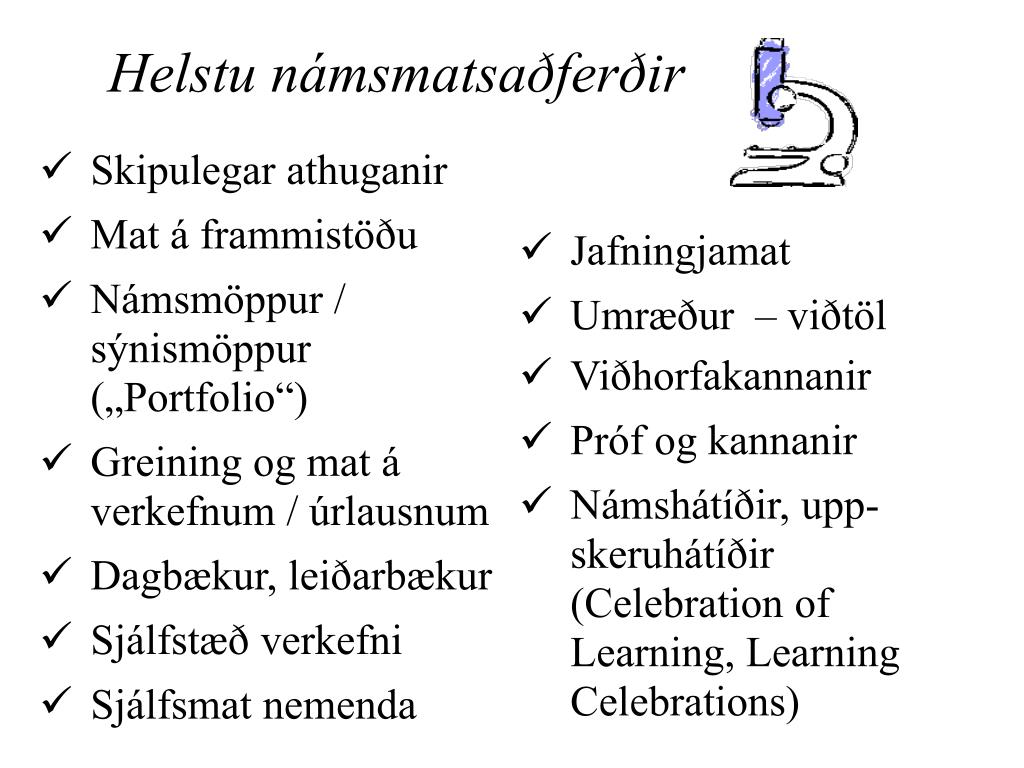 Helstu námsmatsaðferðir

✓ Skipulegar athuganir
✓ Mat á frammistöðu
✓ Námsmöppur / sýnismöppur („Portfolio“)
✓ Greining og mat á verkefnum / úrlausnum
✓ Dagbækur, leiðarbækur
✓ Sjálfstæð verkefni
✓ Sjálfsmat nemenda

✓ Jafningjamat
✓ Umræður – viðtöl
✓ Viðhorfakannanir
✓ Próf og kannanir
✓ Námshátíðir, uppskeruhátíðir (Celebration of Learning, Learning Celebrations)